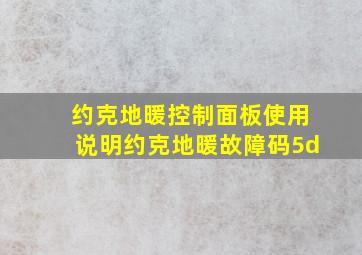 约克地暖控制面板使用说明约克地暖故障码5d